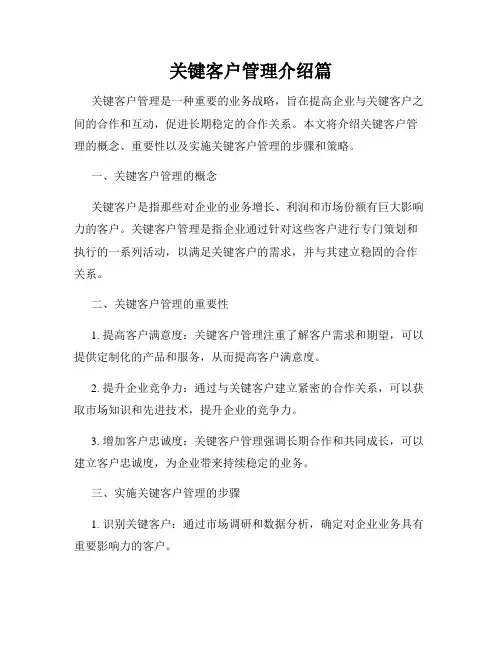 关键客户管理介绍篇

关键客户管理是一种重要的业务战略，旨在提高企业与关键客户之间的合作和互动，促进长期稳定的合作关系。本文将介绍关键客户管理的概念、重要性以及实施关键客户管理的步骤和策略。

一、关键客户管理的概念

关键客户是指那些对企业的业务增长、利润和市场份额有巨大影响力的客户。关键客户管理是指企业通过针对这些客户进行专门策划和执行的一系列活动，以满足关键客户的需求，并与其建立稳固的合作关系。

二、关键客户管理的重要性

1. 提高客户满意度：关键客户管理注重了解客户需求和期望，可以提供定制化的产品和服务，从而提高客户满意度。

2. 提升企业竞争力：通过与关键客户建立紧密的合作关系，可以获取市场知识和先进技术，提升企业的竞争力。

3. 增加客户忠诚度：关键客户管理强调长期合作和共同成长，可以建立客户忠诚度，为企业带来持续稳定的业务。

三、实施关键客户管理的步骤

1. 识别关键客户：通过市场调研和数据分析，确定对企业业务具有重要影响力的客户。